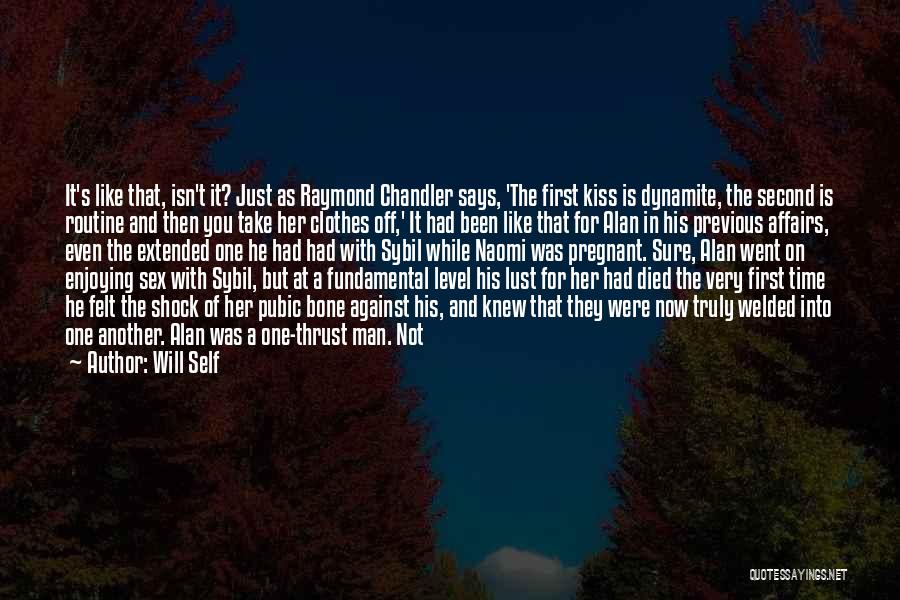 It's like that, isn't it? Just as Raymond Chandler says, 'The first kiss is dynamite, the second is routine and then you take her clothes off,' It had been like that for Alan in his previous affairs, even the extended one he had had with Sybil while Naomi was pregnant. Sure, Alan went on enjoying sex with Sybil, but at a fundamental level his lust for her had died the very first time he felt the shock of her pubic bone against his, and knew that they were now truly welded into one another. Alan was a one-thrust man. Not

— Author: Will Self

QUOTESSAYINGS.NET